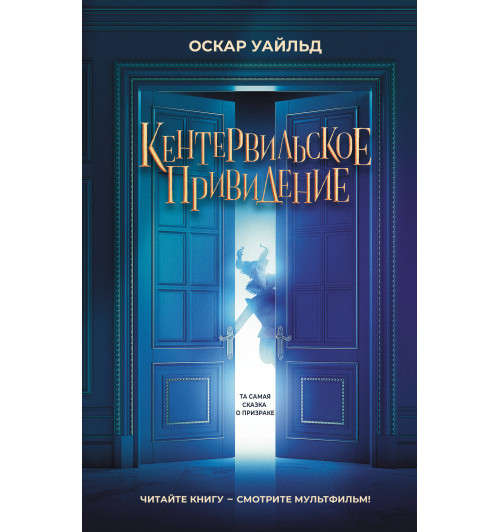 ОСКАР УАЙЛЬД

КЕНТЕРВИЛЬСКОЕ ПРИВИДЕНИЕ

ТА САМАЯ СКАЗКА О ПРИЗРАКЕ

ЧИТАЙТЕ КНИГУ – СМОТРИТЕ МУЛЬТФИЛЬМ!